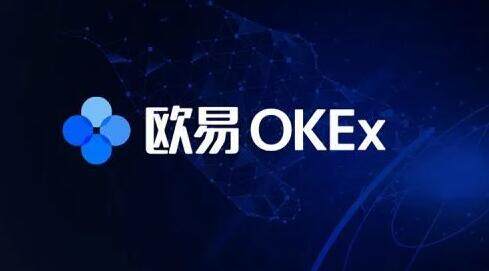 欧易 OKEx